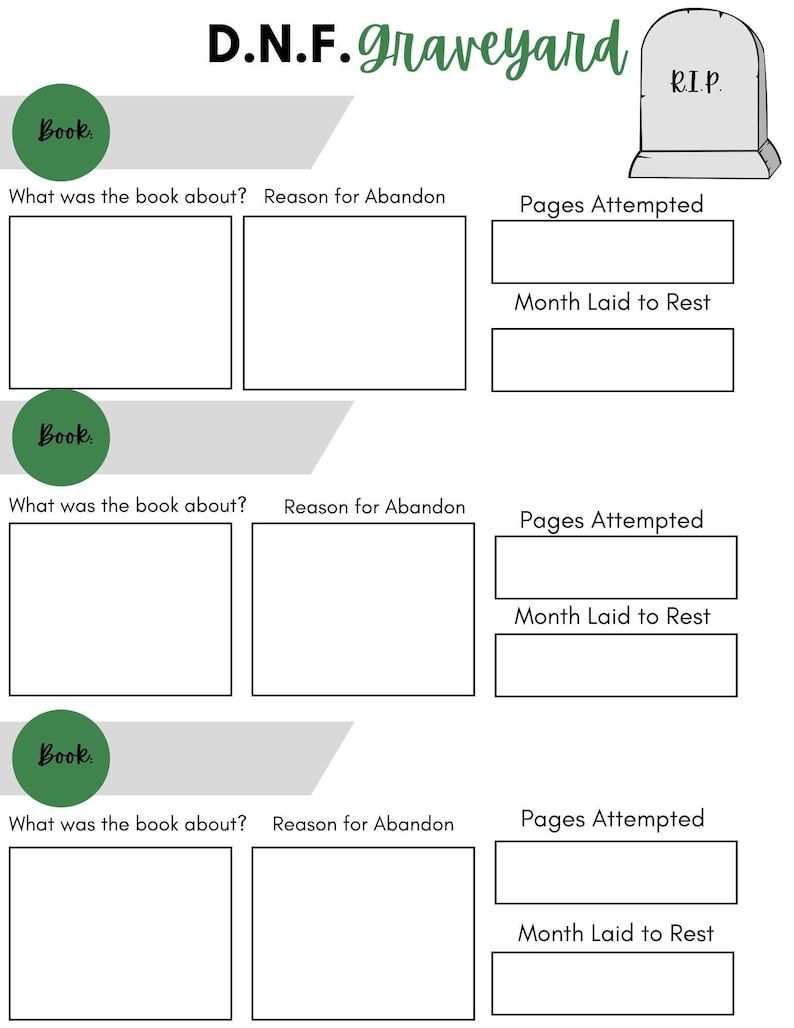 D.N.F. Graveyard

R.I.P.

Book:

What was the book about?

Reason for Abandon

Pages Attempted

Month Laid to Rest

Book:

What was the book about?

Reason for Abandon

Pages Attempted

Month Laid to Rest

Book:

What was the book about?

Reason for Abandon

Pages Attempted

Month Laid to Rest